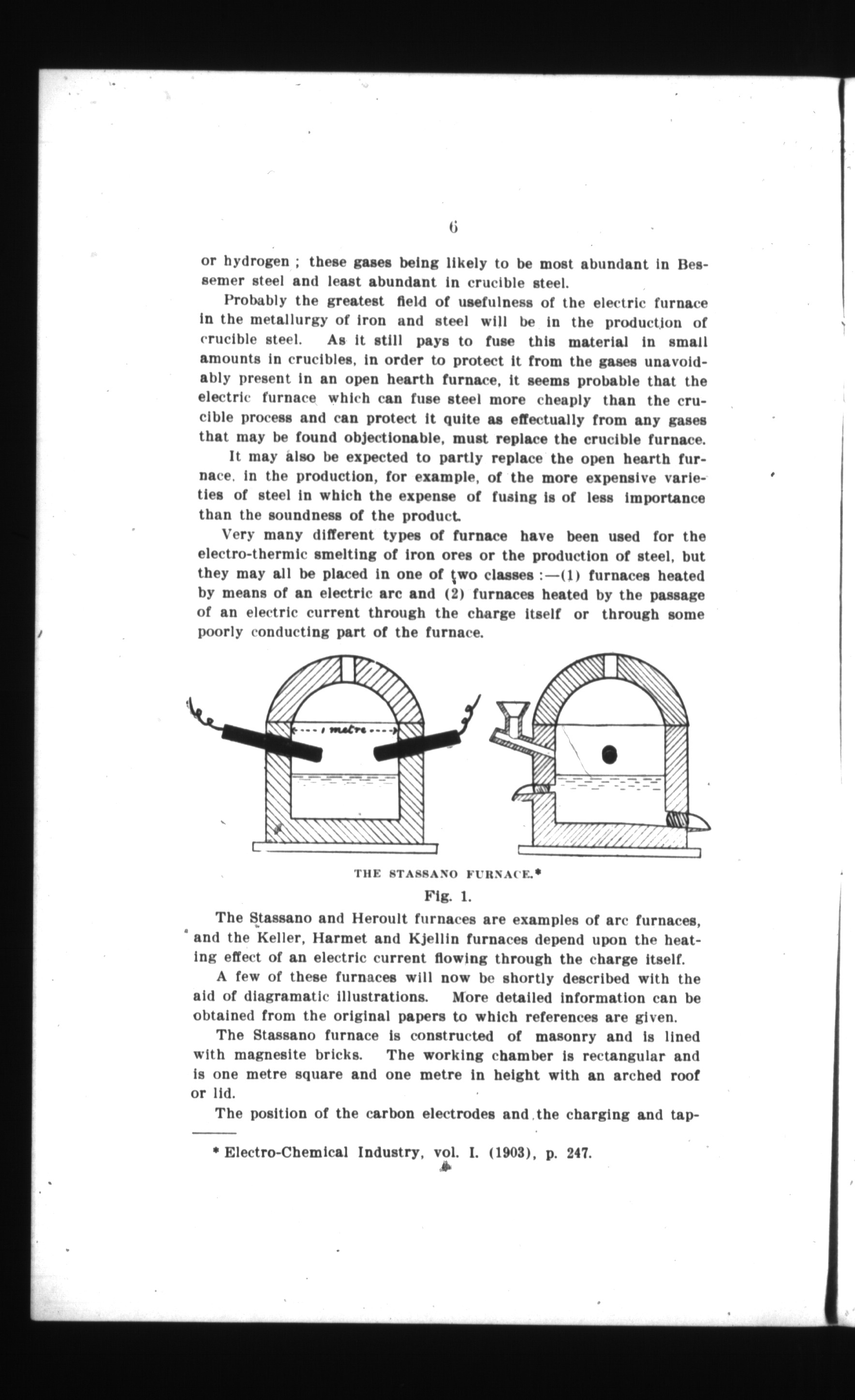 6

or hydrogen ; these gases being likely to be most abundant in Bessemer steel and least abundant in crucible steel.

Probably the greatest field of usefulness of the electric furnace in the metallurgy of iron and steel will be in the production of crucible steel. As it still pays to fuse this material in small amounts in crucibles, in order to protect it from the gases unavoidably present in an open hearth furnace, it seems probable that the electric furnace which can fuse steel more cheaply than the crucible process and can protect it quite as effectually from any gases that may be found objectionable, must replace the crucible furnace.

It may also be expected to partly replace the open hearth furnace, in the production, for example, of the more expensive varieties of steel in which the expense of fusing is of less importance than the soundness of the product.

Very many different types of furnace have been used for the electro-thermic smelting of iron ores or the production of steel, but they may all be placed in one of two classes :—(1) furnaces heated by means of an electric arc and (2) furnaces heated by the passage of an electric current through the charge itself or through some poorly conducting part of the furnace.

1 metre

THE STASSANO FURNACE.*

Fig. 1.

The Stassano and Heroult furnaces are examples of arc furnaces, and the Keller, Harmet and Kjellin furnaces depend upon the heating effect of an electric current flowing through the charge itself.

A few of these furnaces will now be shortly described with the aid of diagramatic illustrations. More detailed information can be obtained from the original papers to which references are given.

The Stassano furnace is constructed of masonry and is lined with magnesite bricks. The working chamber is rectangular and is one metre square and one metre in height with an arched roof or lid.

The position of the carbon electrodes and the charging and tap-

* Electro-Chemical Industry, vol. I. (1903), p. 247.